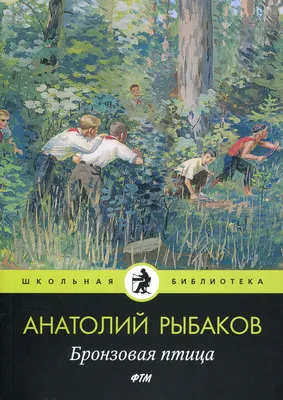 ШКОЛЬНАЯ БИБЛИОТЕКА

АНАТОЛИЙ РЫБАКОВ
Бронзовая птица

ФТМ